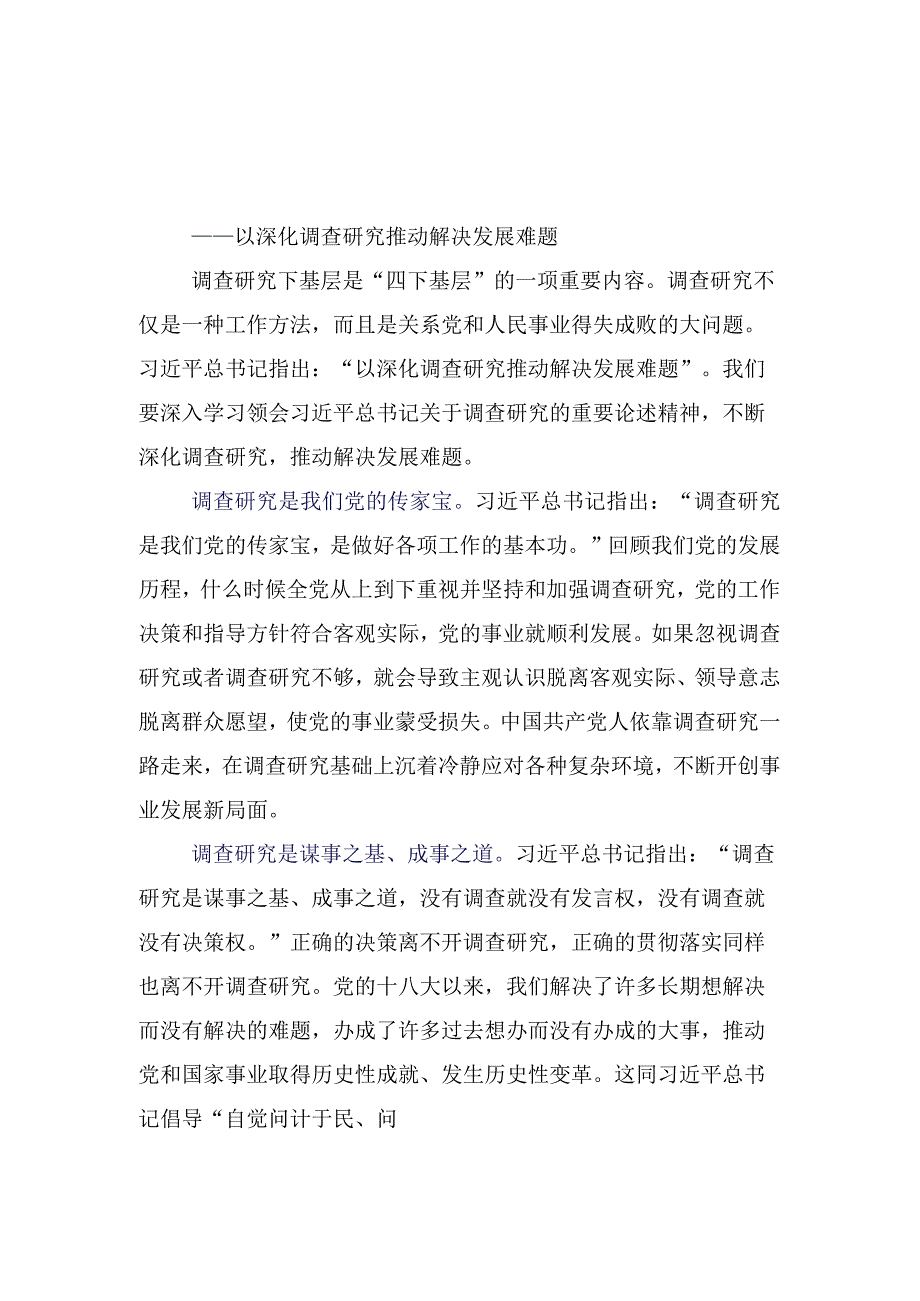 ——以深化调查研究推动解决发展难题

调查研究下基层是“四下基层”的一项重要内容。调查研究不仅是一种工作方法，而且是关系党和人民事业得失成败的大问题。习近平总书记指出：“以深化调查研究推动解决发展难题”。我们要深入学习领会习近平总书记关于调查研究的重要论述精神，不断深化调查研究，推动解决发展难题。

调查研究是我们党的传家宝。习近平总书记指出：“调查研究是我们党的传家宝，是做好各项工作的基本功。”回顾我们党的发展历程，什么时候全党从上到下重视并坚持和加强调查研究，党的工作决策和指导方针符合客观实际，党的事业就顺利发展。如果忽视调查研究或者调查研究不够，就会导致主观认识脱离客观实际、领导意志脱离群众愿望，使党的事业蒙受损失。中国共产党人依靠调查研究一路走来，在调查研究基础上沉着冷静应对各种复杂环境，不断开创事业发展新局面。

调查研究是谋事之基、成事之道。习近平总书记指出：“调查研究是谋事之基、成事之道，没有调查就没有发言权，没有调查就没有决策权。”正确的决策离不开调查研究，正确的贯彻落实同样也离不开调查研究。党的十八大以来，我们解决了许多长期想解决而没有解决的难题，办成了许多过去想办而没有办成的大事，推动党和国家事业取得历史性成就、发生历史性变革。这同习近平总书记倡导“自觉问计于民、问